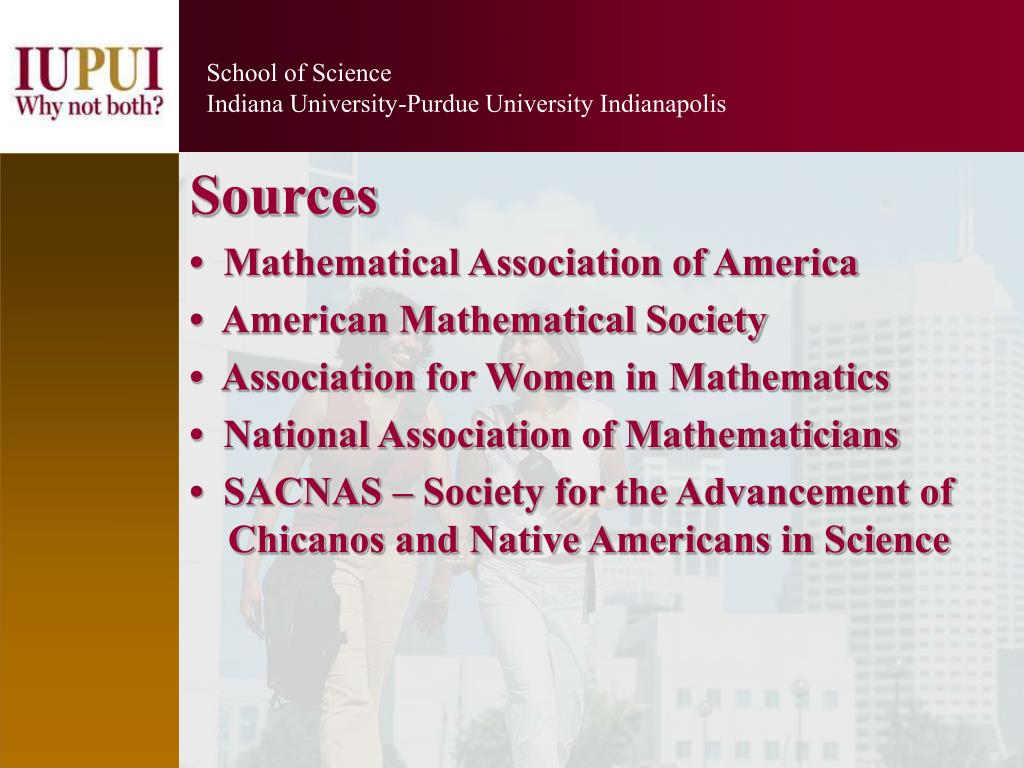 IUPUI
Why not both?

School of Science
Indiana University-Purdue University Indianapolis

Sources

• Mathematical Association of America
• American Mathematical Society
• Association for Women in Mathematics
• National Association of Mathematicians
• SACNAS – Society for the Advancement of Chicanos and Native Americans in Science